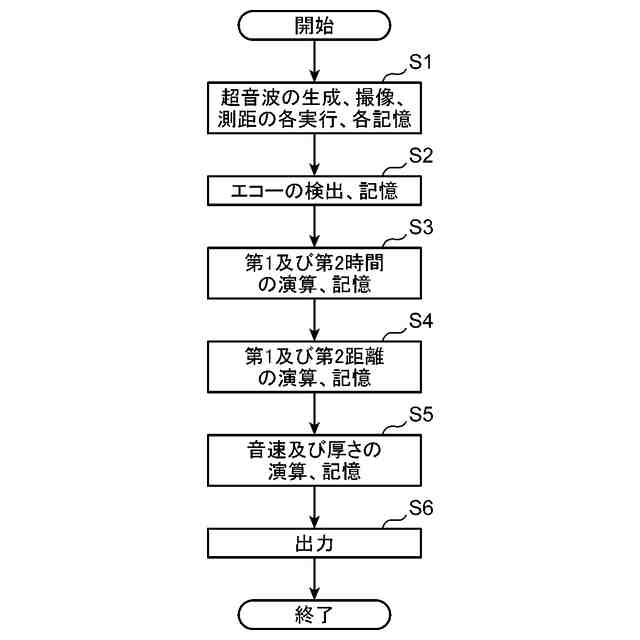 開始

S1

超音波の生成、撮像、測距の各実行、各記憶

S2

エコーの検出、記憶

S3

第1及び第2時間の演算、記憶

S4

第1及び第2距離の演算、記憶

S5

音速及び厚さの演算、記憶

S6

出力

終了